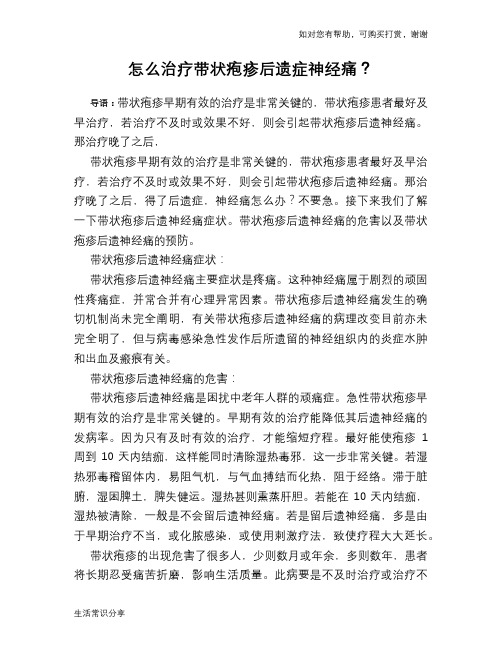 如对您有帮助，可购买打赏，谢谢

怎么治疗带状疱疹后遗症神经痛？

导语：带状疱疹早期有效的治疗是非常关键的，带状疱疹患者最好及早治疗，若治疗不及时或效果不好，则会引起带状疱疹后遗神经痛。那治疗晚了之后，

带状疱疹早期有效的治疗是非常关键的，带状疱疹患者最好及早治疗，若治疗不及时或效果不好，则会引起带状疱疹后遗神经痛。那治疗晚了之后，得了后遗症，神经痛怎么办？不要急。接下来我们了解一下带状疱疹后遗神经痛症状。带状疱疹后遗神经痛的危害以及带状疱疹后遗神经痛的预防。

带状疱疹后遗神经痛症状：

带状疱疹后遗神经痛主要症状是疼痛。这种神经痛属于剧烈的顽固性疼痛症，并常合并有心理异常因素。带状疱疹后遗神经痛发生的确切机制尚未完全阐明，有关带状疱疹后遗神经痛的病理改变目前亦未完全明了，但与病毒感染急性发作后所遗留的神经组织内的炎症水肿和出血及瘢痕有关。

带状疱疹后遗神经痛的危害：

带状疱疹后遗神经痛是困扰中老年人群的顽痛症。急性带状疱疹早期有效的治疗是非常关键的。早期有效的治疗能降低其后遗神经痛的发病率。因为只有及时有效的治疗，才能缩短疗程。最好能使疱疹 1 周到 10 天内结痂，这样能同时清除湿热毒邪，这一步非常关键。若湿热邪毒稽留体内，易阻气机，与气血搏结而化热，阻于经络。滞于脏腑，湿困脾土，脾失健运。湿热甚则熏蒸肝胆。若能在 10 天内结痂，湿热被清除，一般是不会留后遗神经痛。若是留后遗神经痛，多是由于早期治疗不当，或化脓感染，或使用刺激疗法，致使疗程大大延长。

带状疱疹的出现危害了很多人，少则数月或年余，多则数年，患者将长期忍受痛苦折磨，影响生活质量。此病要是不及时治疗或治疗不

生活常识分享